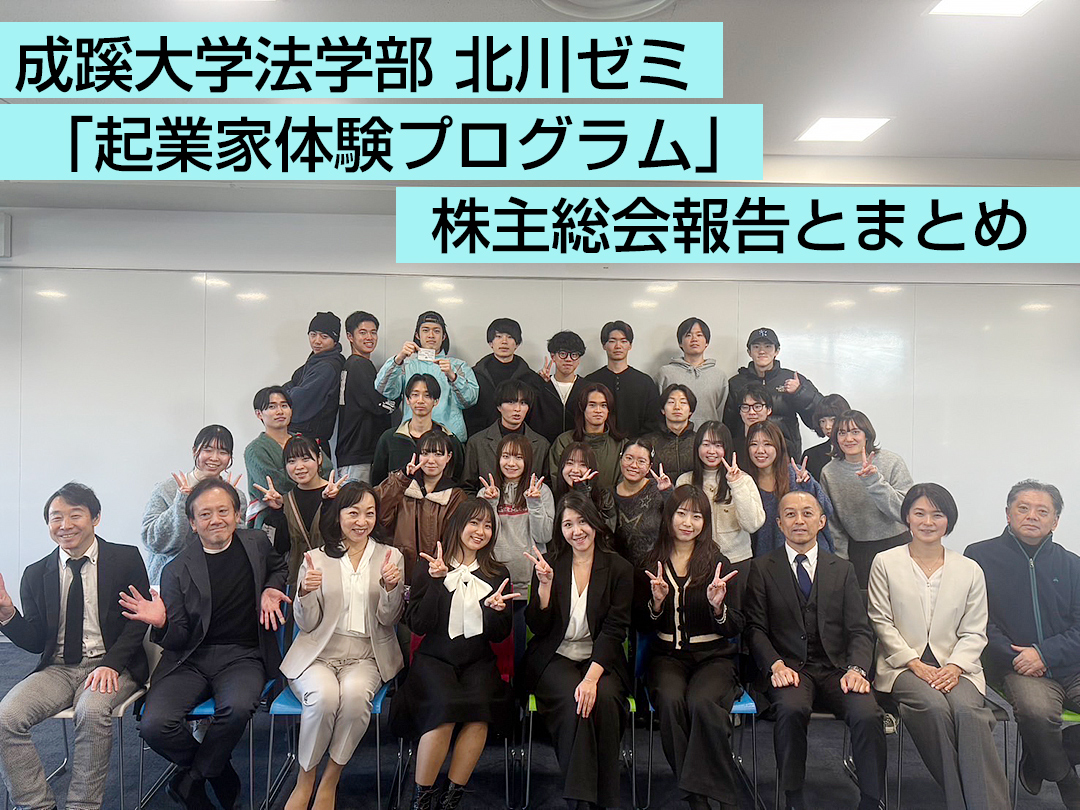 成蹊大学法学部 北川ゼミ
「起業家体験プログラム」
株主総会報告とまとめ